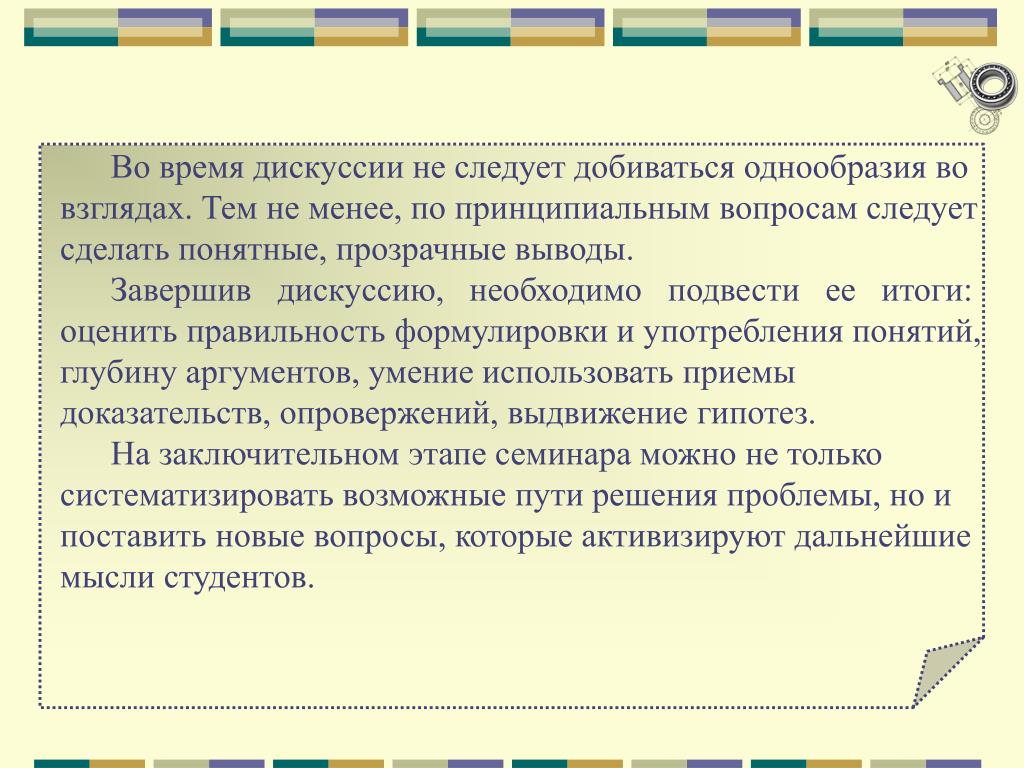 Во время дискуссии не следует добиваться однообразия во взглядах. Тем не менее, по принципиальным вопросам следует сделать понятные, прозрачные выводы.

Завершив дискуссию, необходимо подвести ее итоги: оценить правильность формулировки и употребления понятий, глубину аргументов, умение использовать приемы доказательств, опровержений, выдвижение гипотез.

На заключительном этапе семинара можно не только систематизировать возможные пути решения проблемы, но и поставить новые вопросы, которые активизируют дальнейшие мысли студентов.